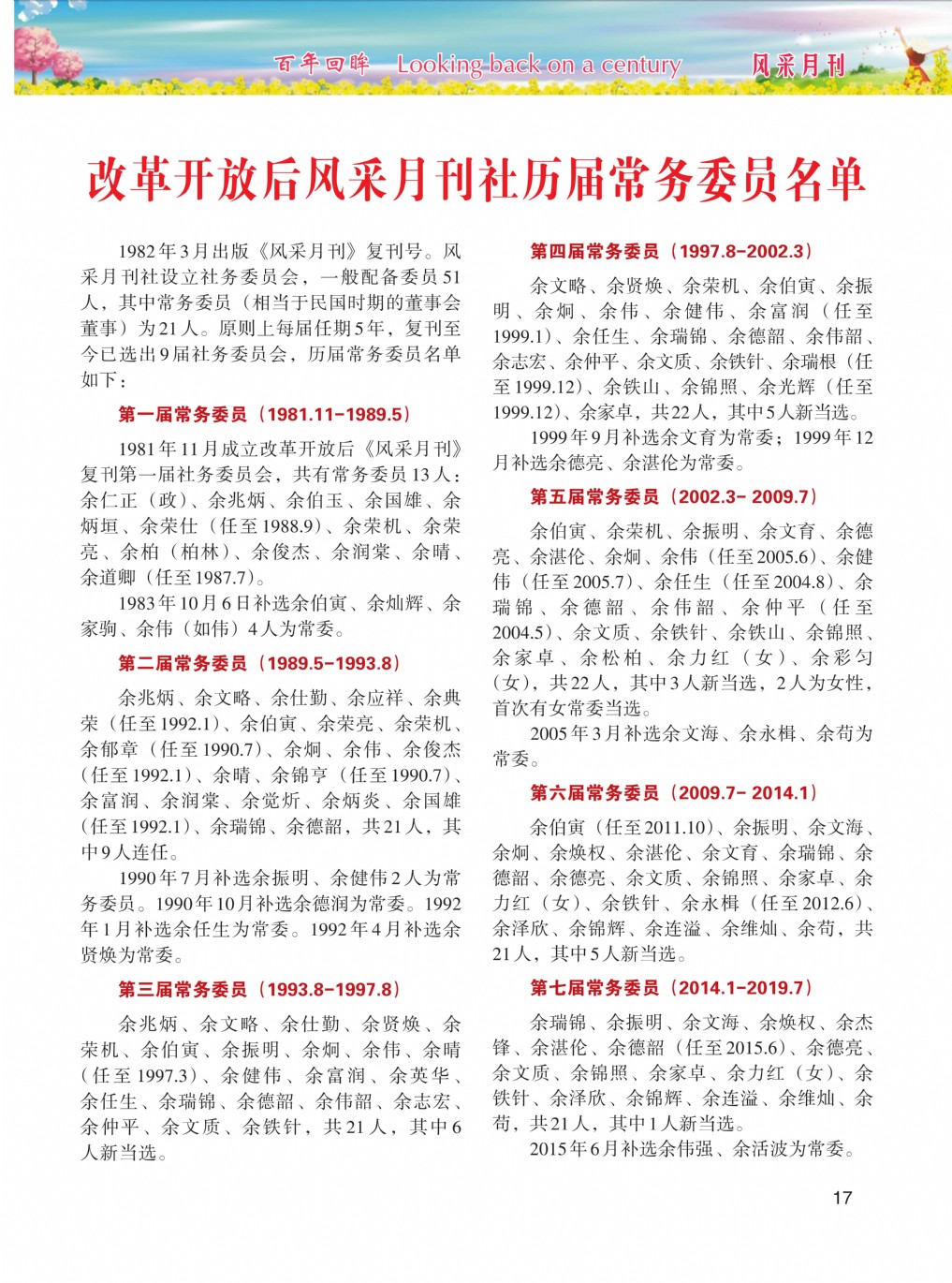 百年回眸 Looking back on a century 风采月刊

改革开放后风采月刊社历届常务委员名单

1982年3月出版《风采月刊》复刊号。风采月刊社设立社务委员会，一般配备委员51人，其中常务委员（相当于民国时期的董事会董事）为21人。原则上每届任期5年，复刊至今已选出9届社务委员会，历届常务委员名单如下：

第一届常务委员（1981.11-1989.5）

1981年11月成立改革开放后《风采月刊》复刊第一届社务委员会，共有常务委员13人：余仁正（政）、余兆炳、余伯玉、余国雄、余炳垣、余荣仕（任至1988.9）、余荣机、余荣亮、余柏（柏林）、余俊杰、余润棠、余晴、余道卿（任至1987.7）。

1983年10月6日补选余伯寅、余灿辉、余家驹、余伟（如伟）4人为常委。

第二届常务委员（1989.5-1993.8）

余兆炳、余文略、余仕勤、余应祥、余典荣（任至1992.1）、余伯寅、余荣亮、余荣机、余郁章（任至1990.7）、余炯、余伟、余俊杰（任至1992.1）、余晴、余锦亨（任至1990.7）、余富润、余润棠、余觉炘、余炳炎、余国雄（任至1992.1）、余瑞锦、余德韶，共21人，其中9人连任。

1990年7月补选余振明、余健伟2人为常务委员。1990年10月补选余德润为常委。1992年1月补选余任生为常委。1992年4月补选余贤焕为常委。

第三届常务委员（1993.8-1997.8）

余兆炳、余文略、余仕勤、余贤焕、余荣机、余伯寅、余振明、余炯、余伟、余晴（任至1997.3）、余健伟、余富润、余英华、余任生、余瑞锦、余德韶、余伟韶、余志宏、余仲平、余文质、余铁针，共21人，其中6人新当选。

第四届常务委员（1997.8-2002.3）

余文略、余贤焕、余荣机、余伯寅、余振明、余炯、余伟、余健伟、余富润（任至1999.1）、余任生、余瑞锦、余德韶、余伟韶、余志宏、余仲平、余文质、余铁针、余瑞根（任至1999.12）、余铁山、余锦照、余光辉（任至1999.12）、余家卓，共22人，其中5人新当选。

1999年9月补选余文育为常委；1999年12月补选余德亮、余湛伦为常委。

第五届常务委员（2002.3- 2009.7）

余伯寅、余荣机、余振明、余文育、余德亮、余湛伦、余炯、余伟（任至2005.6）、余健伟（任至2005.7）、余任生（任至2004.8）、余瑞锦、余德韶、余伟韶、余仲平（任至2004.5）、余文质、余铁针、余铁山、余锦照、余家卓、余松柏、余力红（女）、余彩匀（女），共22人，其中3人新当选，2人为女性，首次有女常委当选。

2005年3月补选余文海、余永楫、余荀为常委。

第六届常务委员（2009.7- 2014.1）

余伯寅（任至2011.10）、余振明、余文海、余炯、余焕权、余湛伦、余文育、余瑞锦、余德韶、余德亮、余文质、余锦照、余家卓、余力红（女）、余铁针、余永楫（任至2012.6）、余泽欣、余锦辉、余连溢、余维灿、余荀，共21人，其中5人新当选。

第七届常务委员（2014.1-2019.7）

余瑞锦、余振明、余文海、余焕权、余杰锋、余湛伦、余德韶（任至2015.6）、余德亮、余文质、余锦照、余家卓、余力红（女）、余铁针、余泽欣、余锦辉、余连溢、余维灿、余荀，共21人，其中1人新当选。

2015年6月补选余伟强、余活波为常委。

17